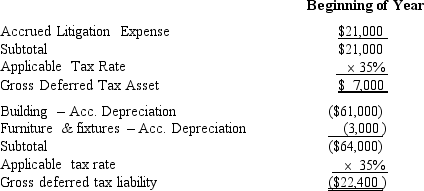 | | Beginning of Year |
|---|---|
| Accrued Litigation Expense | $21,000 |
| Subtotal | $21,000 |
| Applicable Tax Rate | × 35% |
| Gross Deferred Tax Asset | $ 7,000 |
| Building – Acc. Depreciation | ($61,000) |
| Furniture & fixtures – Acc. Depreciation | (3,000) |
| Subtotal | ($64,000) |
| Applicable tax rate | × 35% |
| Gross deferred tax liability | ($22,400) |